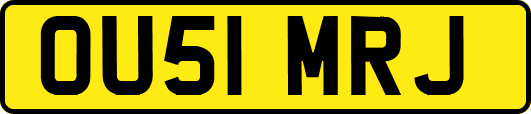 OU51 MRJ